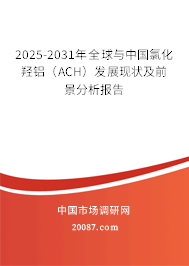 2025-2031年全球与中国氯化羟铝（ACH）发展现状及前景分析报告

中国市场调研网

20087.com